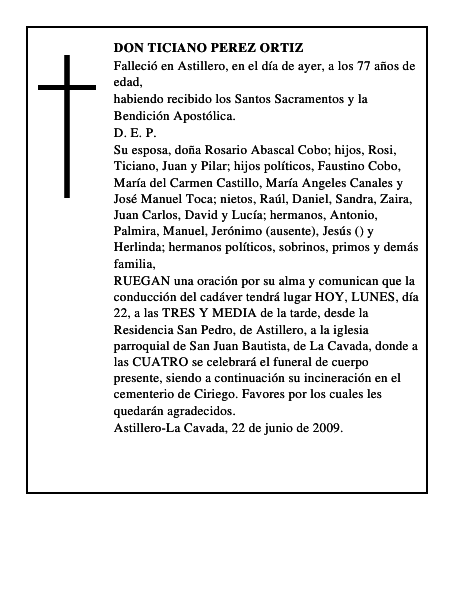 DON TICIANO PEREZ ORTIZ
Falleció en Astillero, en el día de ayer, a los 77 años de edad,
habiendo recibido los Santos Sacramentos y la Bendición Apostólica.
D. E. P.
Su esposa, doña Rosario Abascal Cobo; hijos, Rosi, Ticiano, Juan y Pilar; hijos políticos, Faustino Cobo, María del Carmen Castillo, María Angeles Canales y José Manuel Toca; nietos, Raúl, Daniel, Sandra, Zaira, Juan Carlos, David y Lucía; hermanos, Antonio, Palmira, Manuel, Jerónimo (ausente), Jesús () y Herlinda; hermanos políticos, sobrinos, primos y demás familia,
RUEGAN una oración por su alma y comunican que la conducción del cadáver tendrá lugar HOY, LUNES, día 22, a las TRES Y MEDIA de la tarde, desde la Residencia San Pedro, de Astillero, a la iglesia parroquial de San Juan Bautista, de La Cavada, donde a las CUATRO se celebrará el funeral de cuerpo presente, siendo a continuación su incineración en el cementerio de Ciriego. Favores por los cuales les quedarán agradecidos.
Astillero-La Cavada, 22 de junio de 2009.